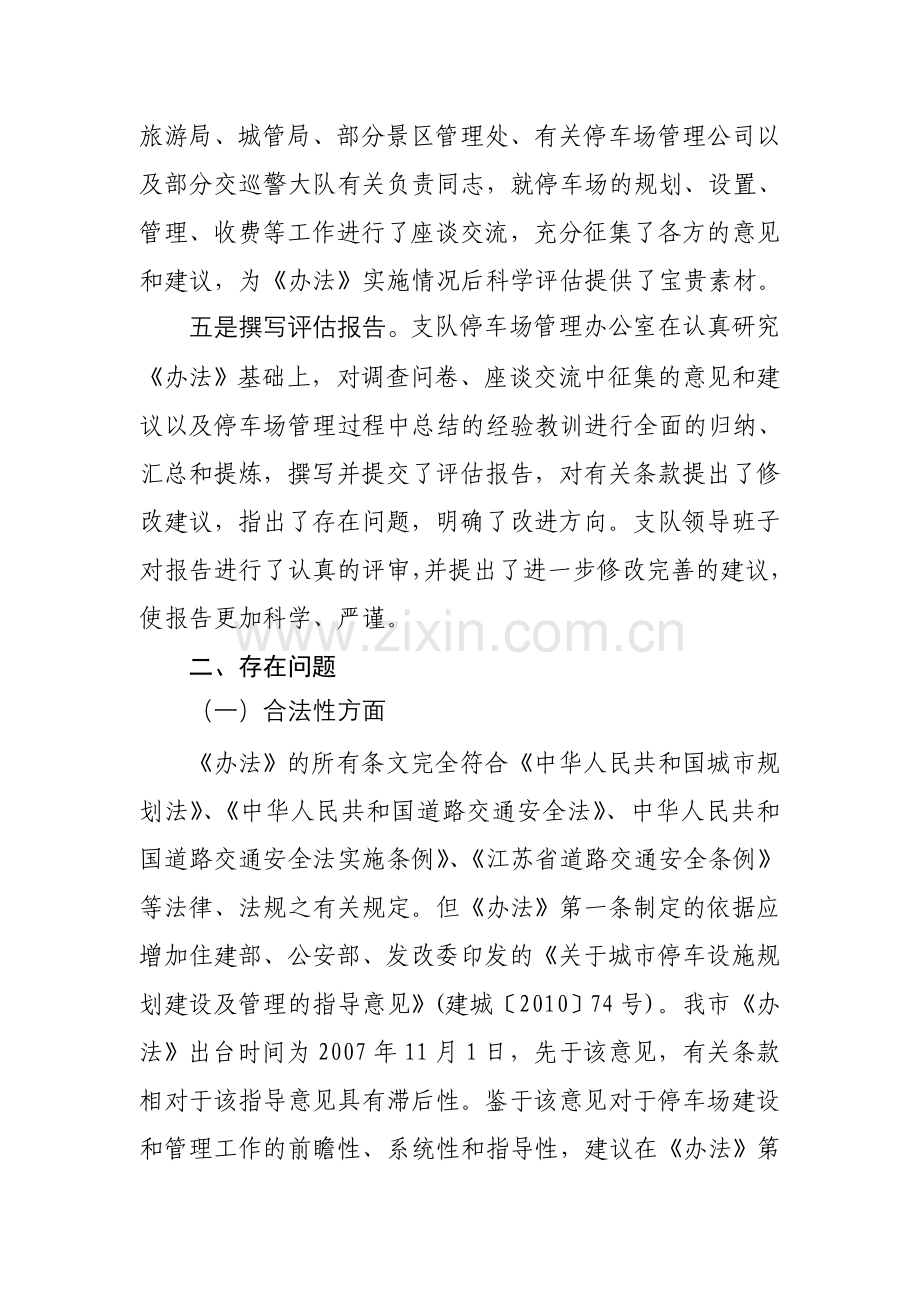 旅游局、城管局、部分景区管理处、有关停车场管理公司以及部分交巡警大队有关负责同志，就停车场的规划、设置、管理、收费等工作进行了座谈交流，充分征集了各方的意见和建议，为《办法》实施情况后科学评估提供了宝贵素材。

五是撰写评估报告。支队停车场管理办公室在认真研究《办法》基础上，对调查问卷、座谈交流中征集的意见和建议以及停车场管理过程中总结的经验教训进行全面的归纳、汇总和提炼，撰写并提交了评估报告，对有关条款提出了修改建议，指出了存在问题，明确了改进方向。支队领导班子对报告进行了认真的评审，并提出了进一步修改完善的建议，使报告更加科学、严谨。

www.zixin.com.cn

二、存在问题

（一）合法性方面

《办法》的所有条文完全符合《中华人民共和国城市规划法》、《中华人民共和国道路交通安全法》、中华人民共和国道路交通安全法实施条例》、《江苏省道路交通安全条例》等法律、法规之有关规定。但《办法》第一条制定的依据应增加住建部、公安部、发改委印发的《关于城市停车设施规划建设及管理的指导意见》(建城〔2010〕74 号)。我市《办法》出台时间为 2007 年 11 月 1 日，先于该意见，有关条款相对于该指导意见具有滞后性。鉴于该意见对于停车场建设和管理工作的前瞻性、系统性和指导性，建议在《办法》第